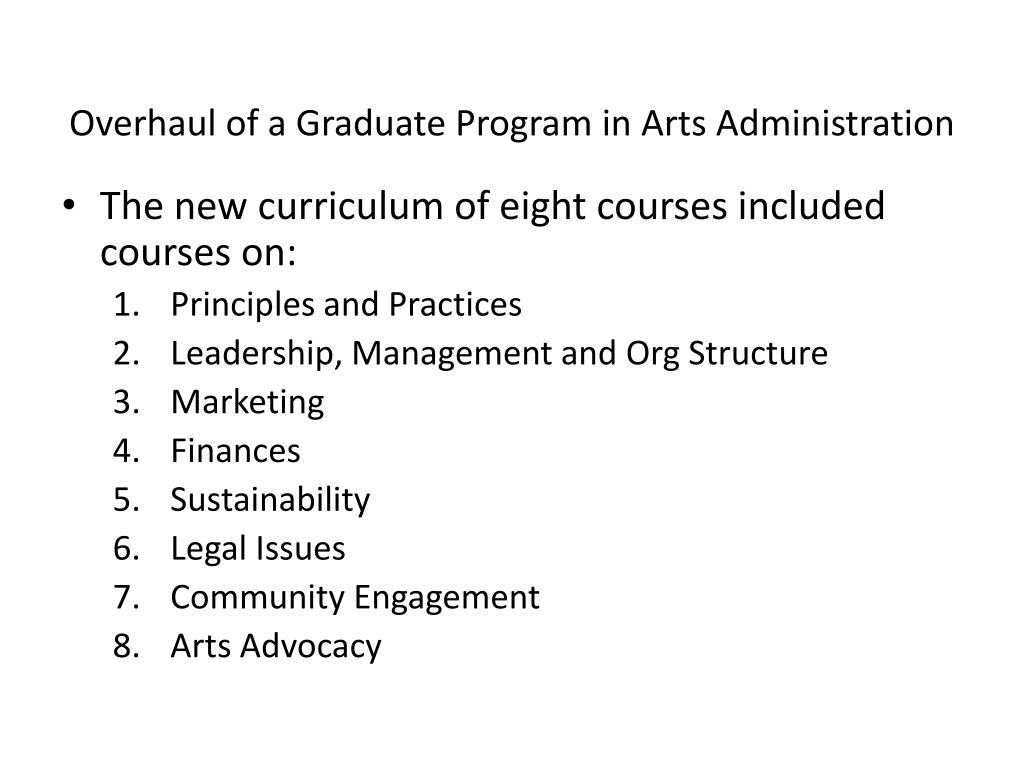 Overhaul of a Graduate Program in Arts Administration

• The new curriculum of eight courses included courses on:
1. Principles and Practices
2. Leadership, Management and Org Structure
3. Marketing
4. Finances
5. Sustainability
6. Legal Issues
7. Community Engagement
8. Arts Advocacy